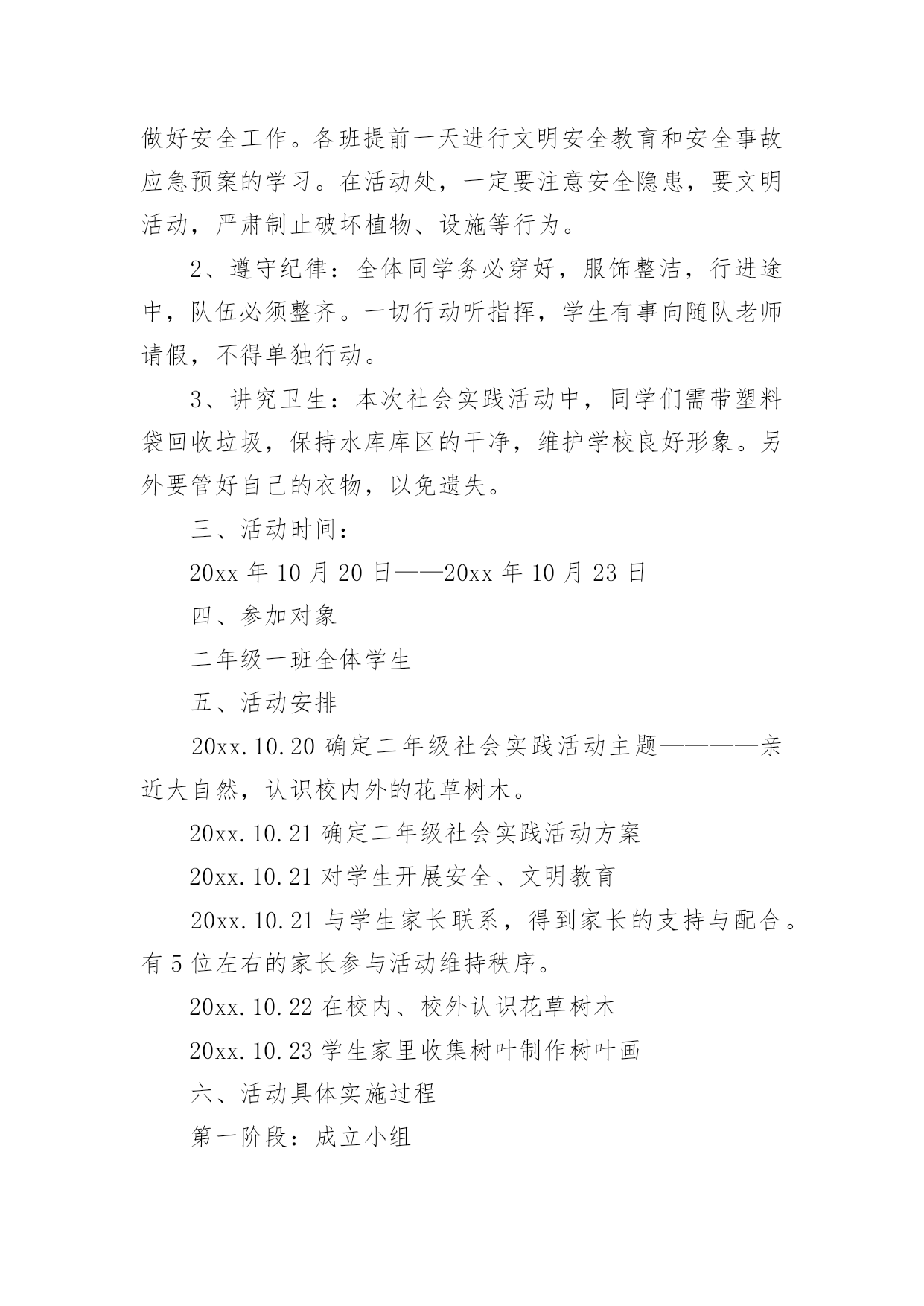 做好安全工作。各班提前一天进行文明安全教育和安全事故应急预案的学习。在活动处，一定要注意安全隐患，要文明活动，严肃制止破坏植物、设施等行为。

2、遵守纪律：全体同学务必穿好，服饰整洁，行进途中，队伍必须整齐。一切行动听指挥，学生有事向随队老师请假，不得单独行动。

3、讲究卫生：本次社会实践活动中，同学们需带塑料袋回收垃圾，保持水库库区的干净，维护学校良好形象。另外要管好自己的衣物，以免遗失。

三、活动时间：

20xx 年 10 月 20 日——20xx 年 10 月 23 日

四、参加对象

二年级一班全体学生

五、活动安排

20xx.10.20 确定二年级社会实践活动主题————亲近大自然，认识校内外的花草树木。

20xx.10.21 确定二年级社会实践活动方案

20xx.10.21 对学生开展安全、文明教育

20xx.10.21 与学生家长联系，得到家长的支持与配合。有 5 位左右的家长参与活动维持秩序。

20xx.10.22 在校内、校外认识花草树木

20xx.10.23 学生家里收集树叶制作树叶画

六、活动具体实施过程

第一阶段：成立小组